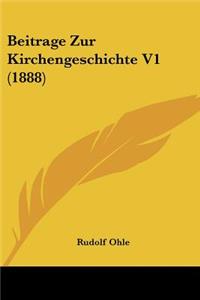 Beitrage Zur Kirchengeschichte V1 (1888)

Rudolf Ohle